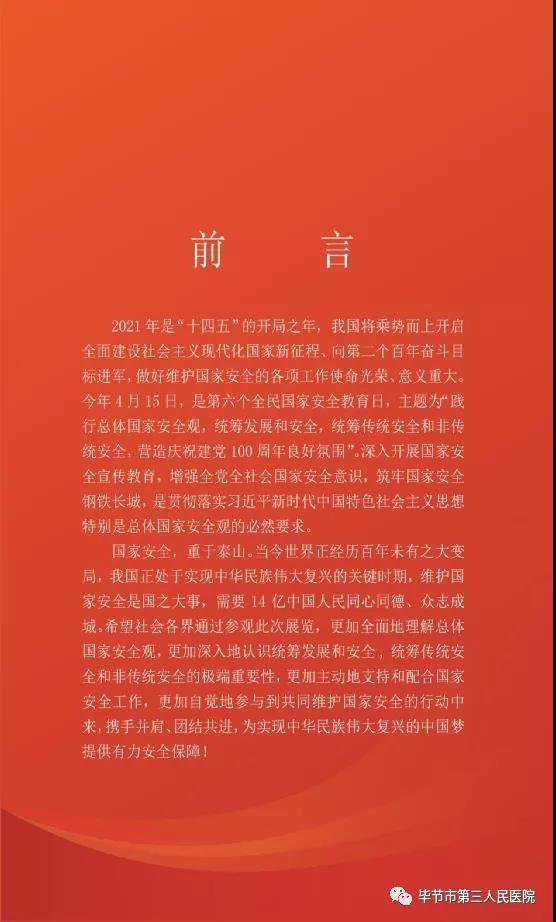 前言

2021年是“十四五”的开局之年，我国将乘势而上开启全面建设社会主义现代化国家新征程、向第二个百年奋斗目标进军，做好维护国家安全的各项工作使命光荣、意义重大。今年4月15日，是第六个全民国家安全教育日，主题为“践行总体国家安全观，统筹发展和安全，统筹传统安全和非传统安全，营造庆祝建党100周年良好氛围”。深入开展国家安全宣传教育，增强全党全社会国家安全意识，筑牢国家安全钢铁长城，是贯彻落实习近平新时代中国特色社会主义思想特别是总体国家安全观的必然要求。

国家安全，重于泰山。当今世界正经历百年未有之大变局，我国正处于实现中华民族伟大复兴的关键时期，维护国家安全是国之大事，需要14亿中国人民同心同德、众志成城。希望社会各界通过参观此次展览，更加全面地理解总体国家安全观，更加深入地认识统筹发展和安全，统筹传统安全和非传统安全的极端重要性，更加主动地支持和配合国家安全工作，更加自觉地参与到共同维护国家安全的行动中来，携手并肩、团结共进，为实现中华民族伟大复兴的中国梦提供有力安全保障！

毕节市第三人民医院